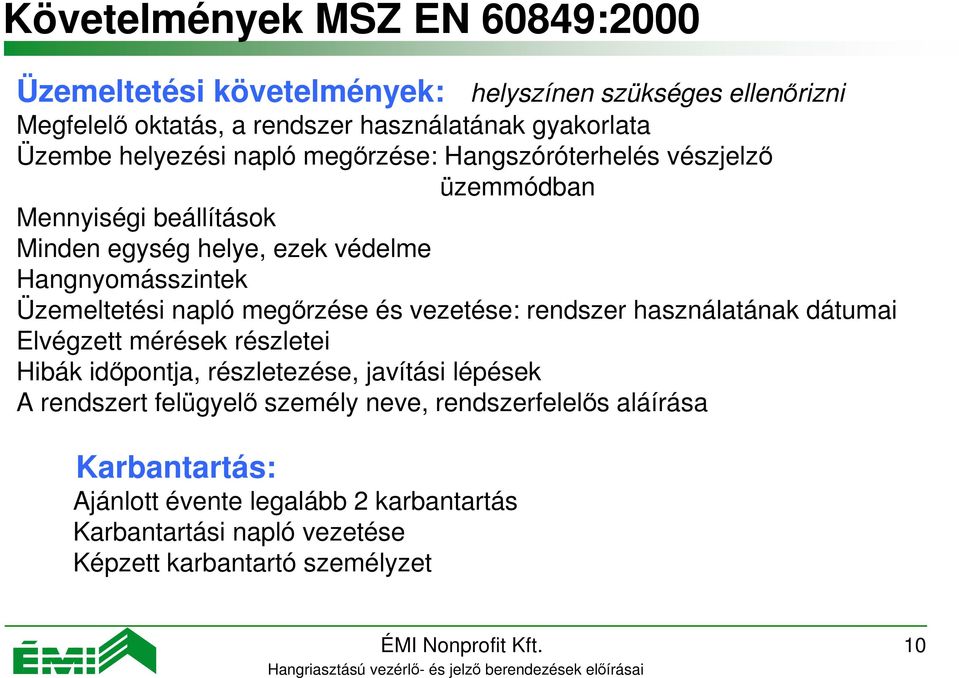 Követelmények MSZ EN 60849:2000

Üzemeltetési követelmények: helyszínen szükséges ellenőrizni
Megfelelő oktatás, a rendszer használatának gyakorlata
Üzembe helyezési napló megőrzése: Hangszóróterhelés vészjelző üzemmódban
Mennyiségi beállítások
Minden egység helye, ezek védelme
Hangnyomásszintek
Üzemeltetési napló megőrzése és vezetése: rendszer használatának dátumai
Elvégzett mérések részletei
Hibák időpontja, részletezése, javítási lépések
A rendszert felügyelő személy neve, rendszerfelelős aláírása

Karbantartás:
Ajánlott évente legalább 2 karbantartás
Karbantartási napló vezetése
Képzett karbantartó személyzet

ÉMI
ÉMI Nonprofit Kft.
Hangriasztású vezérlő- és jelző berendezések előírásai
10